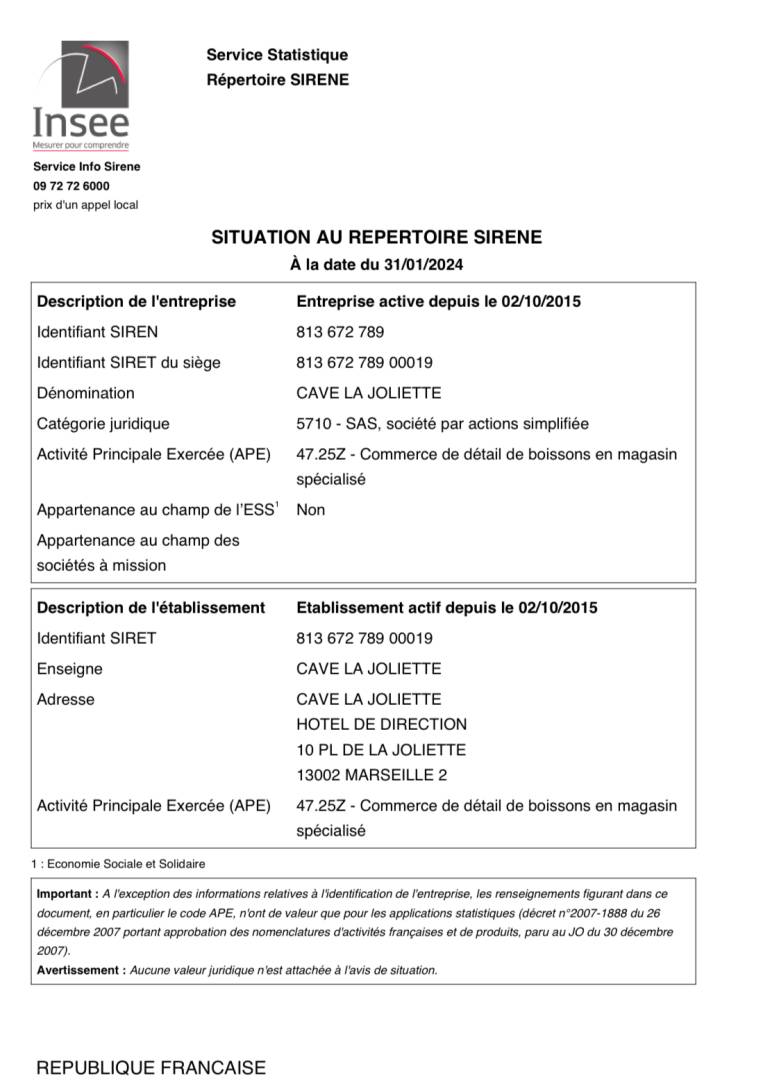 Insee
Mesurer pour comprendre

Service Statistique
Répertoire SIRENE

Service Info Sirene
09 72 72 6000
prix d'un appel local

SITUATION AU REPERTOIRE SIRENE
À la date du 31/01/2024

| Description de l'entreprise | Entreprise active depuis le 02/10/2015 |
|---|---|
| Identifiant SIREN | 813 672 789 |
| Identifiant SIRET du siège | 813 672 789 00019 |
| Dénomination | CAVE LA JOLIETTE |
| Catégorie juridique | 5710 - SAS, société par actions simplifiée |
| Activité Principale Exercée (APE) | 47.25Z - Commerce de détail de boissons en magasin spécialisé |
| Appartenance au champ de l'ESS$^1$ | Non |
| Appartenance au champ des sociétés à mission | |

| Description de l'établissement | Etablissement actif depuis le 02/10/2015 |
|---|---|
| Identifiant SIRET | 813 672 789 00019 |
| Enseigne | CAVE LA JOLIETTE |
| Adresse | CAVE LA JOLIETTE HOTEL DE DIRECTION 10 PL DE LA JOLIETTE 13002 MARSEILLE 2 |
| Activité Principale Exercée (APE) | 47.25Z - Commerce de détail de boissons en magasin spécialisé |

1 : Economie Sociale et Solidaire

Important : A l'exception des informations relatives à l'identification de l'entreprise, les renseignements figurant dans ce document, en particulier le code APE, n'ont de valeur que pour les applications statistiques (décret n°2007-1888 du 26 décembre 2007 portant approbation des nomenclatures d'activités françaises et de produits, paru au JO du 30 décembre 2007).
Avertissement : Aucune valeur juridique n'est attachée à l'avis de situation.

REPUBLIQUE FRANCAISE